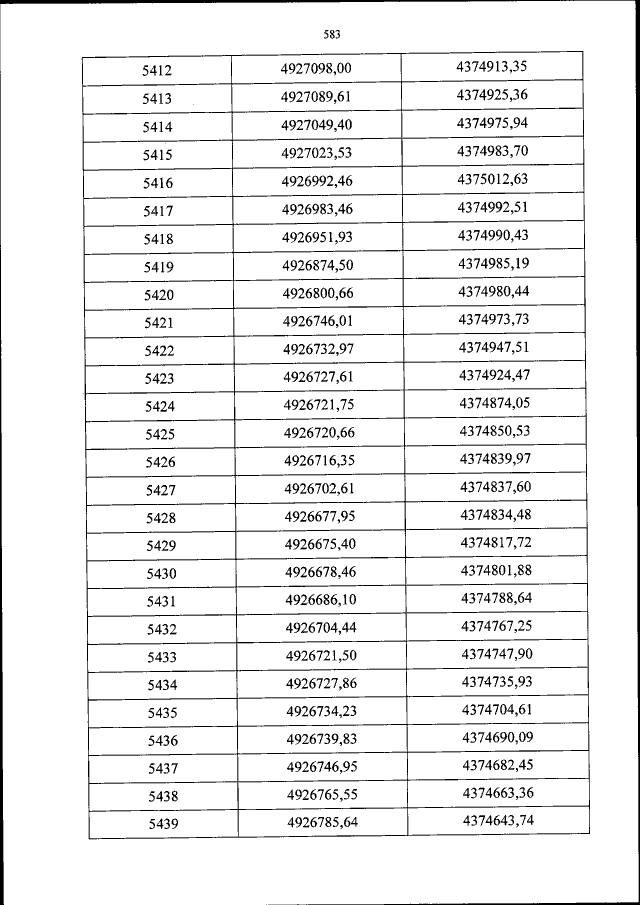 583

| 5412 | 4927098,00 | 4374913,35 |
|---|---|---|
| 5413 | 4927089,61 | 4374925,36 |
| 5414 | 4927049,40 | 4374975,94 |
| 5415 | 4927023,53 | 4374983,70 |
| 5416 | 4926992,46 | 4375012,63 |
| 5417 | 4926983,46 | 4374992,51 |
| 5418 | 4926951,93 | 4374990,43 |
| 5419 | 4926874,50 | 4374985,19 |
| 5420 | 4926800,66 | 4374980,44 |
| 5421 | 4926746,01 | 4374973,73 |
| 5422 | 4926732,97 | 4374947,51 |
| 5423 | 4926727,61 | 4374924,47 |
| 5424 | 4926721,75 | 4374874,05 |
| 5425 | 4926720,66 | 4374850,53 |
| 5426 | 4926716,35 | 4374839,97 |
| 5427 | 4926702,61 | 4374837,60 |
| 5428 | 4926677,95 | 4374834,48 |
| 5429 | 4926675,40 | 4374817,72 |
| 5430 | 4926678,46 | 4374801,88 |
| 5431 | 4926686,10 | 4374788,64 |
| 5432 | 4926704,44 | 4374767,25 |
| 5433 | 4926721,50 | 4374747,90 |
| 5434 | 4926727,86 | 4374735,93 |
| 5435 | 4926734,23 | 4374704,61 |
| 5436 | 4926739,83 | 4374690,09 |
| 5437 | 4926746,95 | 4374682,45 |
| 5438 | 4926765,55 | 4374663,36 |
| 5439 | 4926785,64 | 4374643,74 |